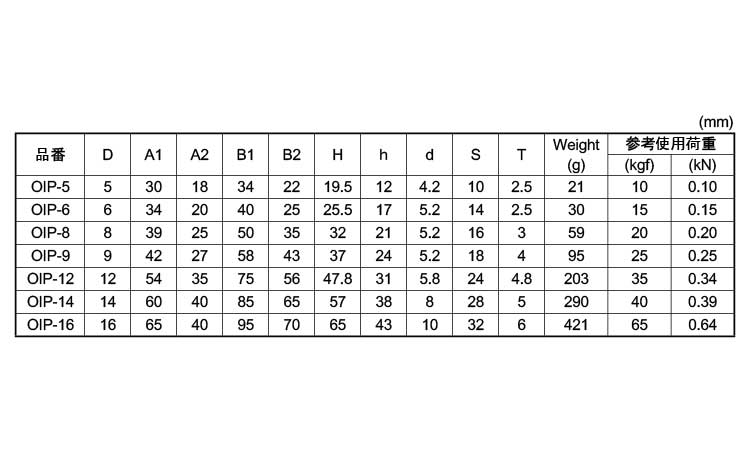 (mm)

| 品番 | D | A1 | A2 | B1 | B2 | H | h | d | S | T | Weight (g) | 参考使用荷重 (kgf) | (kN) |
|---|---|---|---|---|---|---|---|---|---|---|---|---|---|
| OIP-5 | 5 | 30 | 18 | 34 | 22 | 19.5 | 12 | 4.2 | 10 | 2.5 | 21 | 10 | 0.10 |
| OIP-6 | 6 | 34 | 20 | 40 | 25 | 25.5 | 17 | 5.2 | 14 | 2.5 | 30 | 15 | 0.15 |
| OIP-8 | 8 | 39 | 25 | 50 | 35 | 32 | 21 | 5.2 | 16 | 3 | 59 | 20 | 0.20 |
| OIP-9 | 9 | 42 | 27 | 58 | 43 | 37 | 24 | 5.2 | 18 | 4 | 95 | 25 | 0.25 |
| OIP-12 | 12 | 54 | 35 | 75 | 56 | 47.8 | 31 | 5.8 | 24 | 4.8 | 203 | 35 | 0.34 |
| OIP-14 | 14 | 60 | 40 | 85 | 65 | 57 | 38 | 8 | 28 | 5 | 290 | 40 | 0.39 |
| OIP-16 | 16 | 65 | 40 | 95 | 70 | 65 | 43 | 10 | 32 | 6 | 421 | 65 | 0.64 |